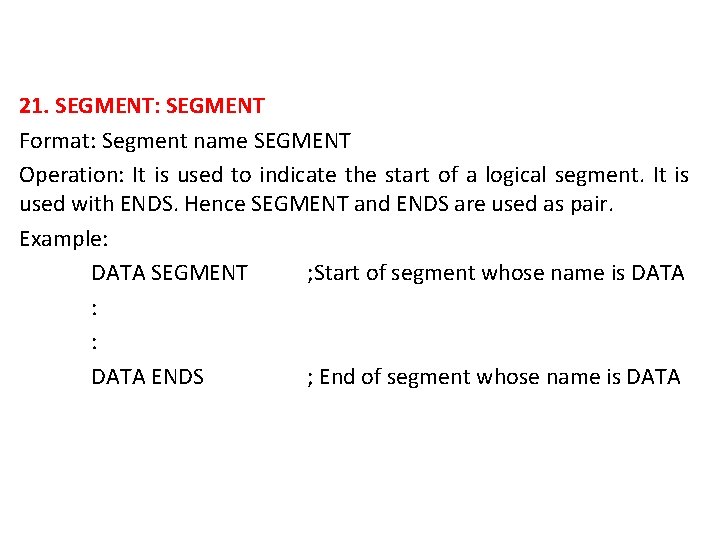 21. SEGMENT: SEGMENT

Format: Segment name SEGMENT

Operation: It is used to indicate the start of a logical segment. It is used with ENDS. Hence SEGMENT and ENDS are used as pair.

Example:

DATA SEGMENT ;Start of segment whose name is DATA
:
:
DATA ENDS ; End of segment whose name is DATA